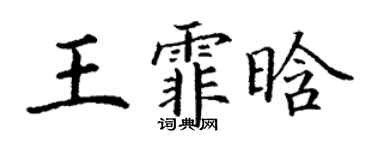 王霏晗
词典网